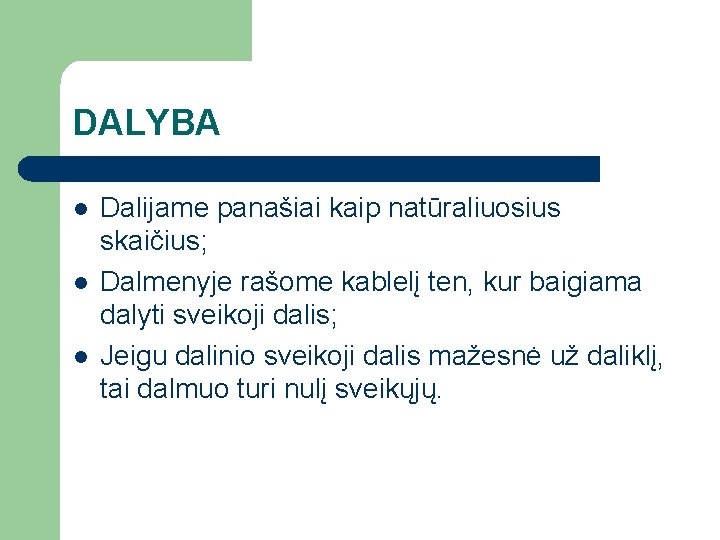 DALYBA

- Dalijame panašiai kaip natūraliuosius skaičius;
- Dalmenyje rašome kablelį ten, kur baigiama dalyti sveikoji dalis;
- Jeigu dalinio sveikoji dalis mažesnė už daliklį, tai dalmuo turi nulį sveikųjų.